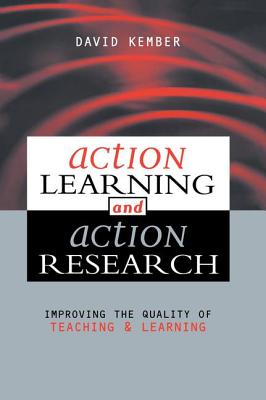 DAVID KEMBER

action
LEARNING
and
action
RESEARCH

IMPROVING THE QUALITY OF
TEACHING & LEARNING